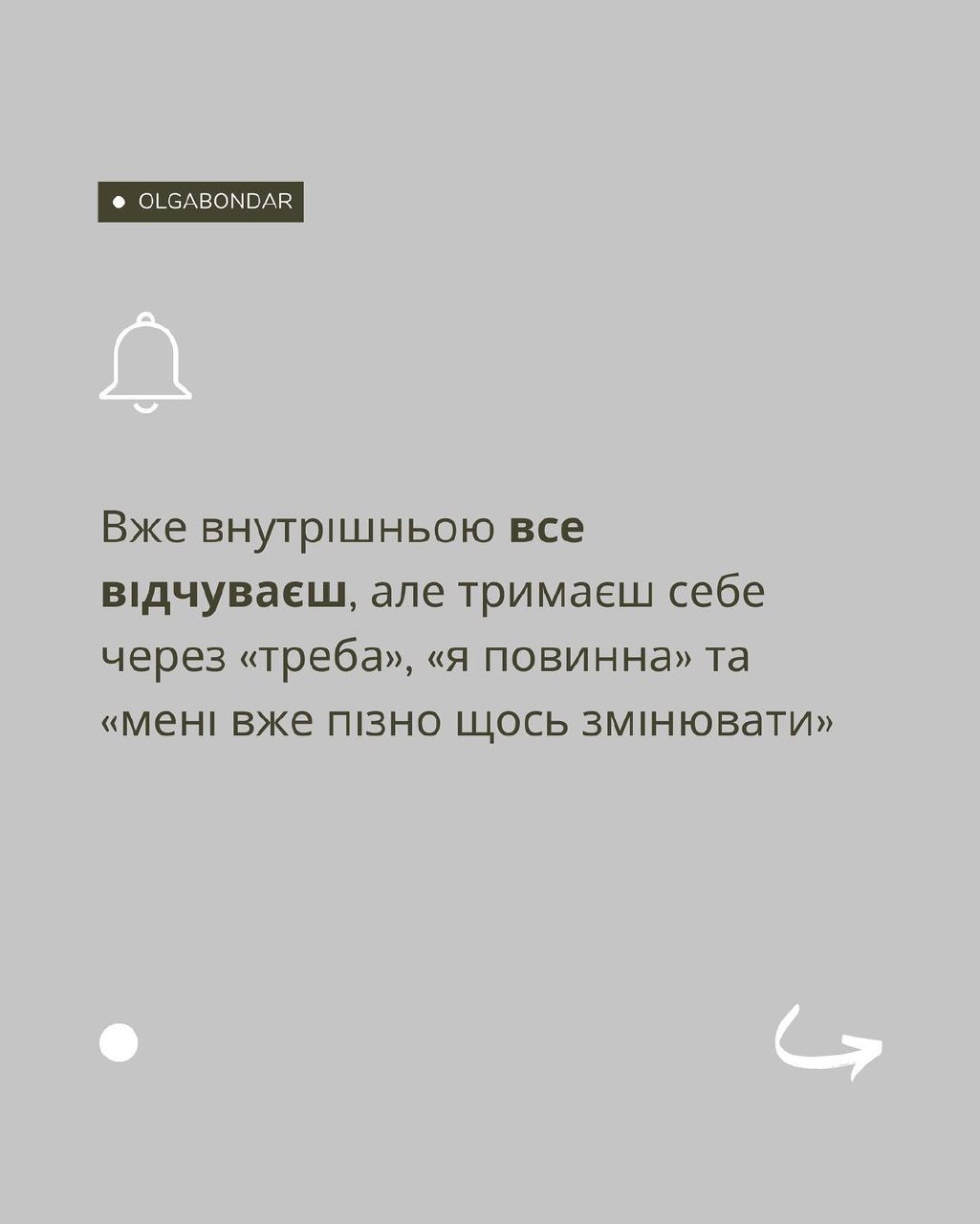 OLGABONDAR

Вже внутрішньою все відчуваєш, але тримаєш себе через «треба», «я повинна» та «мені вже пізно щось змінювати»